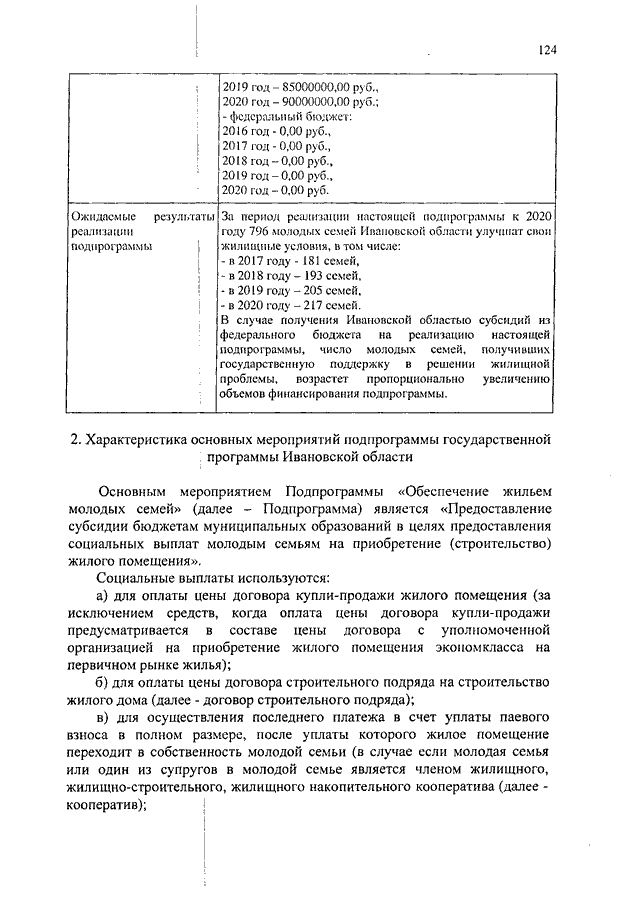 124

| | |
|---|---|
| | 2019 год – 85000000,00 руб., 2020 год – 90000000,00 руб.; - федеральный бюджет: 2016 год - 0,00 руб., 2017 год - 0,00 руб., 2018 год – 0,00 руб., 2019 год – 0,00 руб., 2020 год – 0,00 руб. |
| Ожидаемые результаты реализации подпрограммы | За период реализации настоящей подпрограммы к 2020 году 796 молодых семей Ивановской области улучшат свои жилищные условия, в том числе: - в 2017 году - 181 семей, - в 2018 году – 193 семей, - в 2019 году – 205 семей, - в 2020 году – 217 семей. В случае получения Ивановской областью субсидий из федерального бюджета на реализацию настоящей подпрограммы, число молодых семей, получивших государственную поддержку в решении жилищной проблемы, возрастет пропорционально увеличению объемов финансирования подпрограммы. |

2. Характеристика основных мероприятий подпрограммы государственной программы Ивановской области

Основным мероприятием Подпрограммы «Обеспечение жильем молодых семей» (далее – Подпрограмма) является «Предоставление субсидии бюджетам муниципальных образований в целях предоставления социальных выплат молодым семьям на приобретение (строительство) жилого помещения».

Социальные выплаты используются:

а) для оплаты цены договора купли-продажи жилого помещения (за исключением средств, когда оплата цены договора купли-продажи предусматривается в составе цены договора с уполномоченной организацией на приобретение жилого помещения экономкласса на первичном рынке жилья);

б) для оплаты цены договора строительного подряда на строительство жилого дома (далее - договор строительного подряда);

в) для осуществления последнего платежа в счет уплаты паевого взноса в полном размере, после уплаты которого жилое помещение переходит в собственность молодой семьи (в случае если молодая семья или один из супругов в молодой семье является членом жилищного, жилищно-строительного, жилищного накопительного кооператива (далее - кооператив);